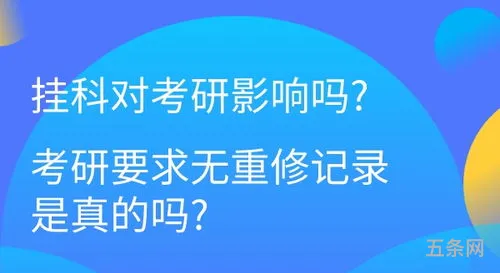 挂科对考研影响吗?

考研要求无重修记录是真的吗?

五条网